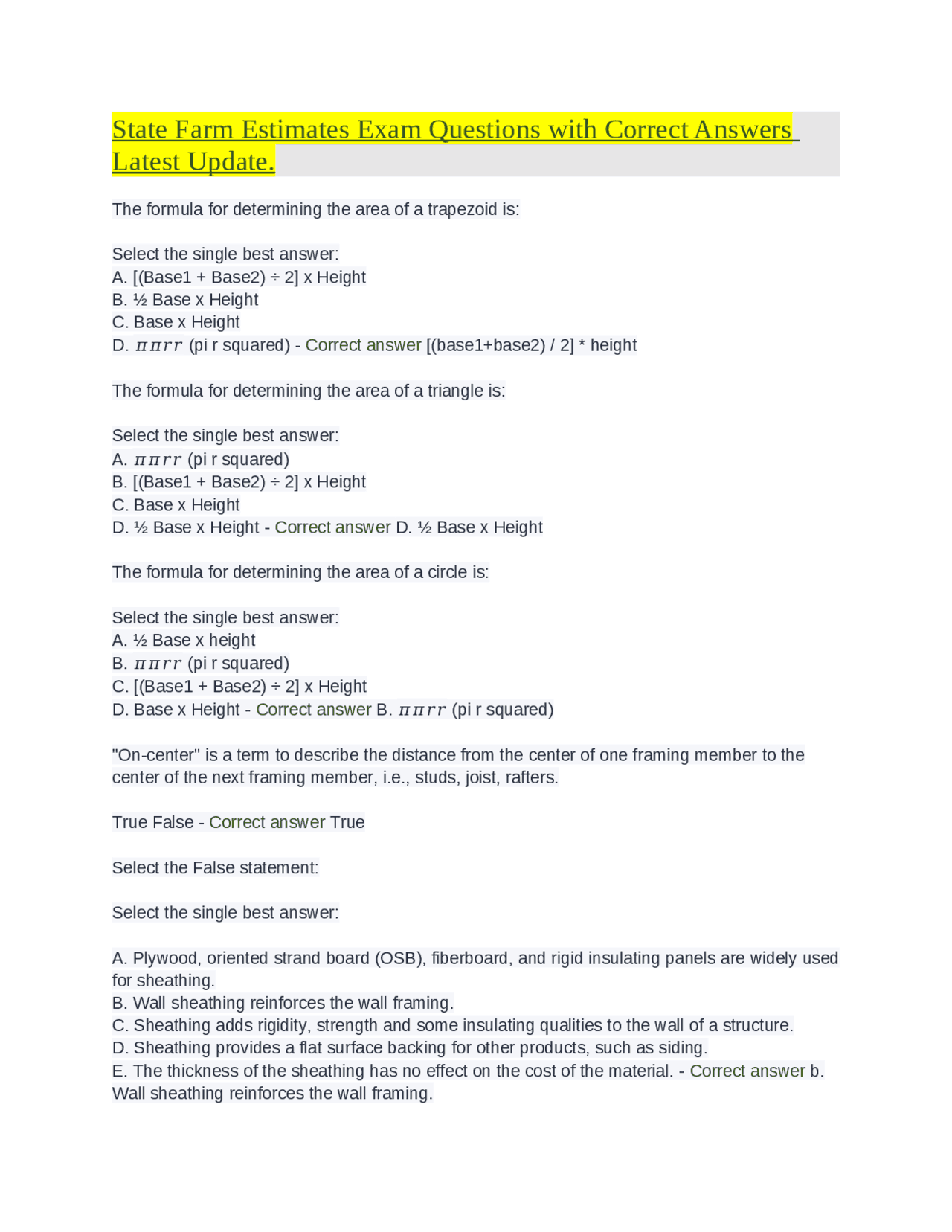 State Farm Estimates Exam Questions with Correct Answers Latest Update.

The formula for determining the area of a trapezoid is:

Select the single best answer:
A. [(Base1 + Base2) ÷ 2] x Height
B. ½ Base x Height
C. Base x Height
D. $\pi\pi rr$ (pi r squared) - Correct answer [(base1+base2) / 2] * height

The formula for determining the area of a triangle is:

Select the single best answer:
A. $\pi\pi rr$ (pi r squared)
B. [(Base1 + Base2) ÷ 2] x Height
C. Base x Height
D. ½ Base x Height - Correct answer D. ½ Base x Height

The formula for determining the area of a circle is:

Select the single best answer:
A. ½ Base x height
B. $\pi\pi rr$ (pi r squared)
C. [(Base1 + Base2) ÷ 2] x Height
D. Base x Height - Correct answer B. $\pi\pi rr$ (pi r squared)

"On-center" is a term to describe the distance from the center of one framing member to the center of the next framing member, i.e., studs, joist, rafters.

True False - Correct answer True

Select the False statement:

Select the single best answer:

A. Plywood, oriented strand board (OSB), fiberboard, and rigid insulating panels are widely used for sheathing.
B. Wall sheathing reinforces the wall framing.
C. Sheathing adds rigidity, strength and some insulating qualities to the wall of a structure.
D. Sheathing provides a flat surface backing for other products, such as siding.
E. The thickness of the sheathing has no effect on the cost of the material. - Correct answer b. Wall sheathing reinforces the wall framing.